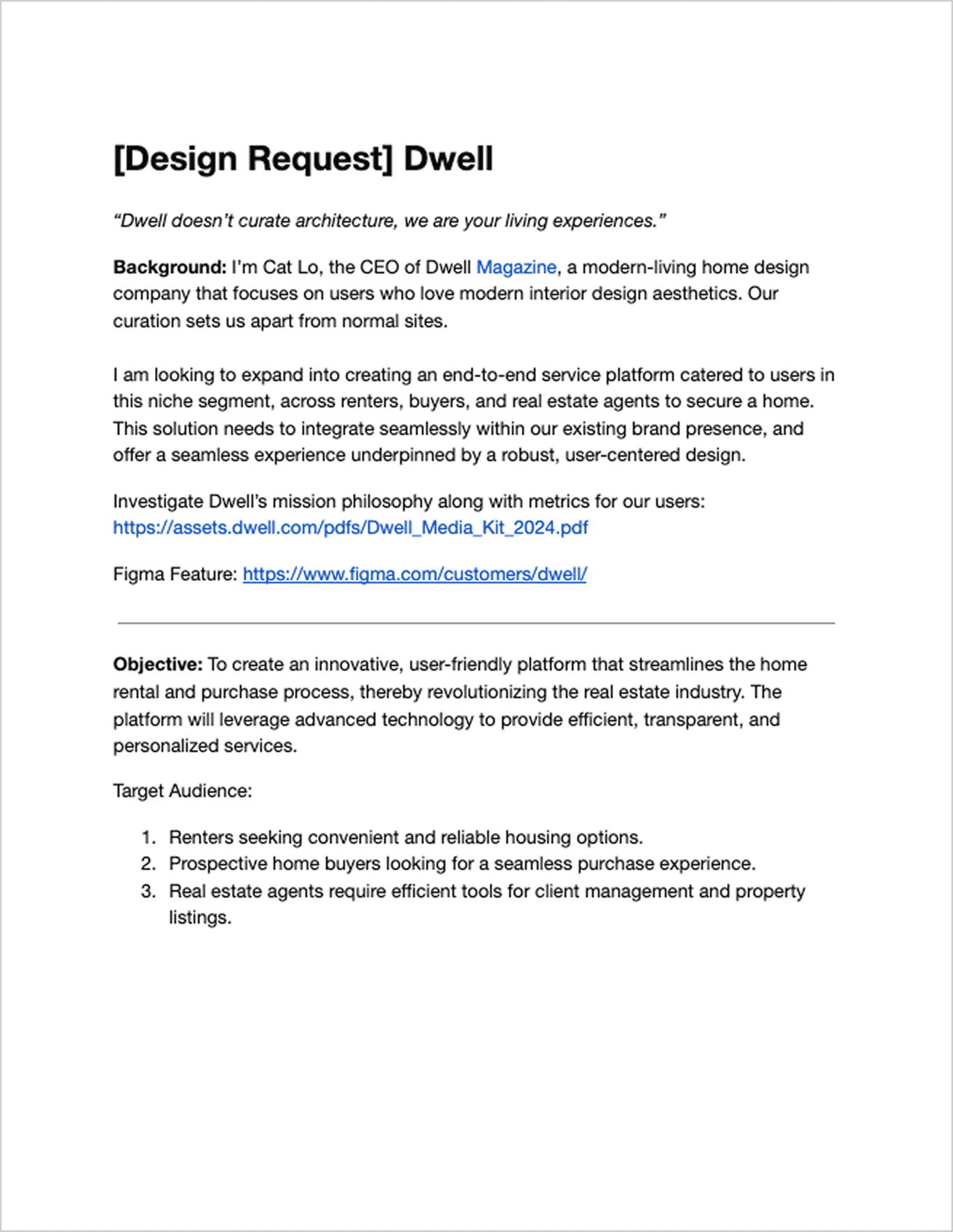 [Design Request] Dwell

“Dwell doesn’t curate architecture, we are your living experiences.”

Background: I’m Cat Lo, the CEO of Dwell Magazine, a modern-living home design company that focuses on users who love modern interior design aesthetics. Our curation sets us apart from normal sites.

I am looking to expand into creating an end-to-end service platform catered to users in this niche segment, across renters, buyers, and real estate agents to secure a home. This solution needs to integrate seamlessly within our existing brand presence, and offer a seamless experience underpinned by a robust, user-centered design.

Investigate Dwell’s mission philosophy along with metrics for our users: https://assets.dwell.com/pdfs/Dwell_Media_Kit_2024.pdf

Figma Feature: https://www.figma.com/customers/dwell/

Objective: To create an innovative, user-friendly platform that streamlines the home rental and purchase process, thereby revolutionizing the real estate industry. The platform will leverage advanced technology to provide efficient, transparent, and personalized services.

Target Audience:

1. Renters seeking convenient and reliable housing options.
2. Prospective home buyers looking for a seamless purchase experience.
3. Real estate agents require efficient tools for client management and property listings.